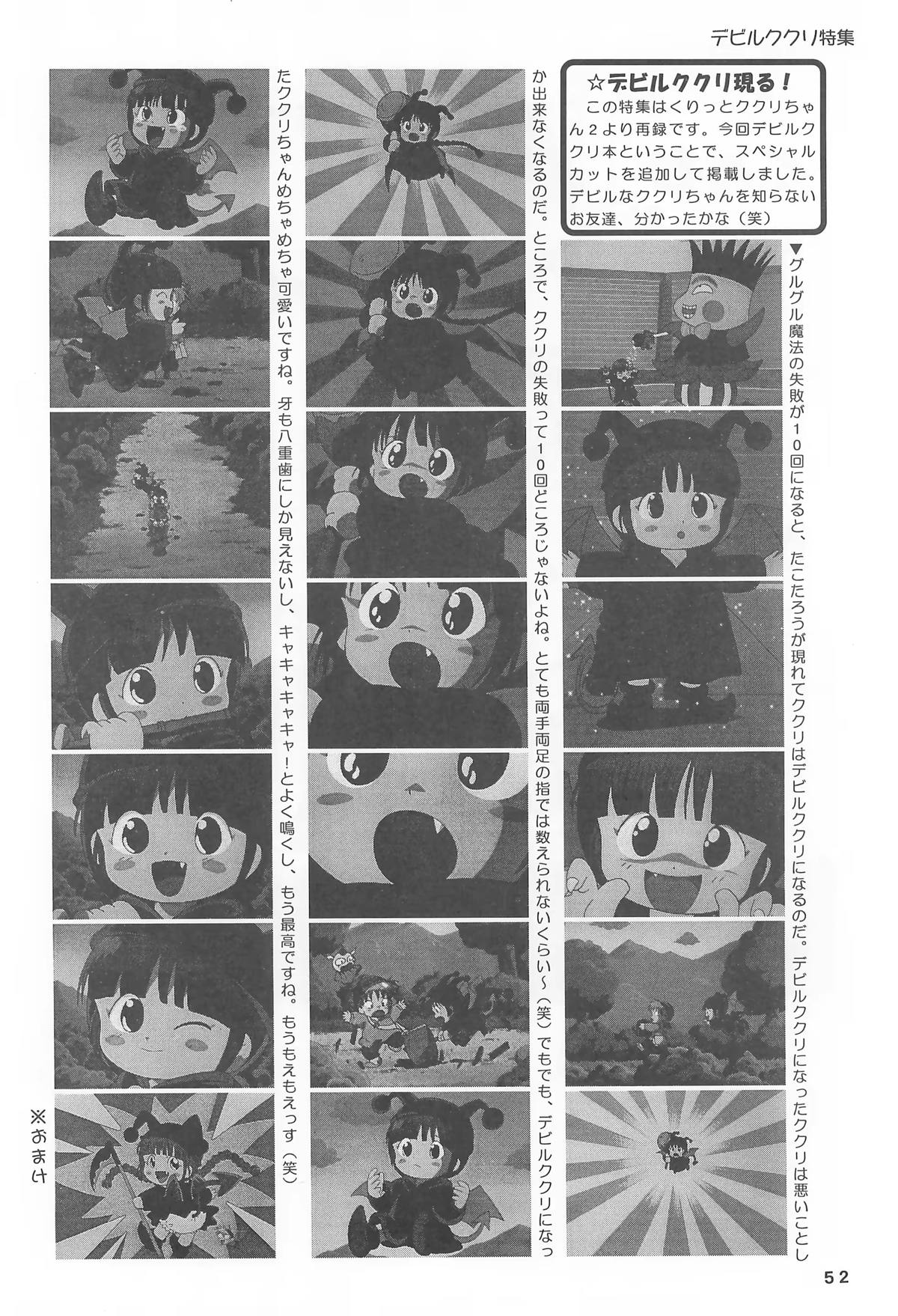 デビルククリ特集

☆デビルククリ現る！

この特集はくりっとククリちゃん2より再録です。今回デビルククリ本ということで、スペシャルカットを追加して掲載しました。デビルなククリちゃんを知らないお友達、分かったかな（笑）

▼グルグル魔法の失敗が10回になると、たこたろうが現れてククリはデビルククリになるのだ。デビルククリになったククリは悪いことしか出来なくなるのだ。ところで、ククリの失敗って10回どころじゃないよね。とても両手両足の指では数えられないくらい～（笑）でもでも、デビルククリになったククリちゃんめちゃめちゃ可愛いですね。牙も八重歯にしか見えないし、キャキャキャキャ！とよく鳴くし、もう最高ですね。もうもえもえっす（笑）

※おまけ

52